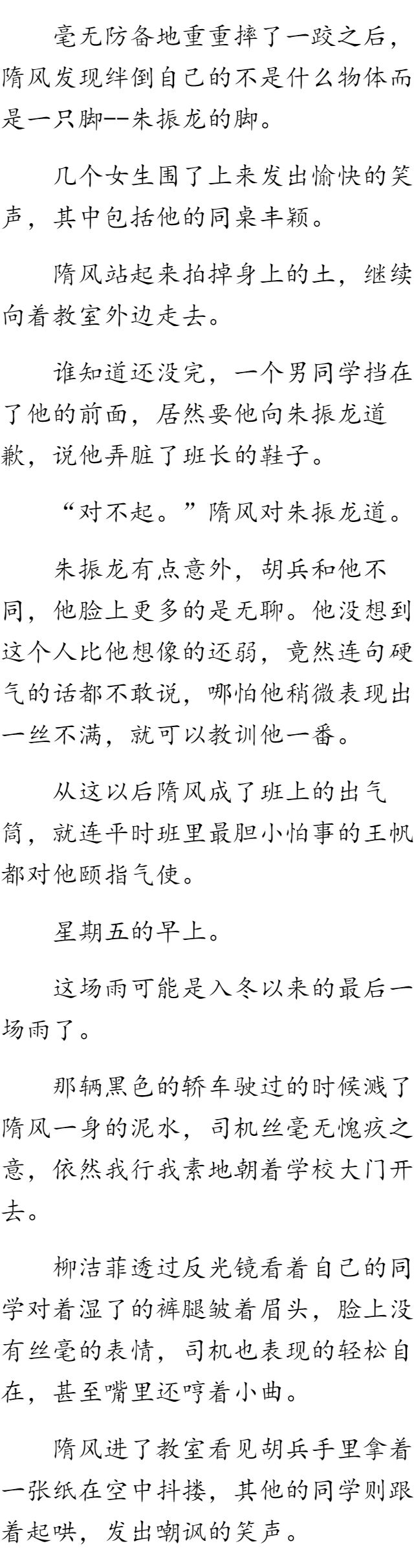 毫无防备地重重摔了一跤之后，隋风发现绊倒自己的不是什么物体而是一只脚--朱振龙的脚。

几个女生围了上来发出愉快的笑声，其中包括他的同桌丰颖。

隋风站起来拍掉身上的土，继续向着教室外边走去。

谁知道还没完，一个男同学挡在了他的前面，居然要他向朱振龙道歉，说他弄脏了班长的鞋子。

“对不起。”隋风对朱振龙道。

朱振龙有点意外，胡兵和他不同，他脸上更多的是无聊。他没想到这个人比他想像的还弱，竟然连句硬气的话都不敢说，哪怕他稍微表现出一丝不满，就可以教训他一番。

从这以后隋风成了班上的出气筒，就连平时班里最胆小怕事的王帆都对他颐指气使。

星期五的早上。

这场雨可能是入冬以来的最后一场雨了。

那辆黑色的轿车驶过的时候溅了隋风一身的泥水，司机丝毫无愧疚之意，依然我行我素地朝着学校大门开去。

柳洁菲透过反光镜看着自己的同学对着湿了的裤腿皱着眉头，脸上没有丝毫的表情，司机也表现的轻松自在，甚至嘴里还哼着小曲。

隋风进了教室看见胡兵手里拿着一张纸在空中抖搂，其他的同学则跟着起哄，发出嘲讽的笑声。